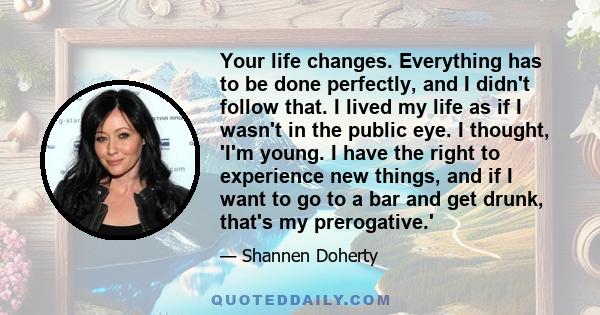 Your life changes. Everything has to be done perfectly, and I didn't follow that. I lived my life as if I wasn't in the public eye. I thought, 'I'm young. I have the right to experience new things, and if I want to go to a bar and get drunk, that's my prerogative.'

— Shannen Doherty

QUOTEDDAILY.COM